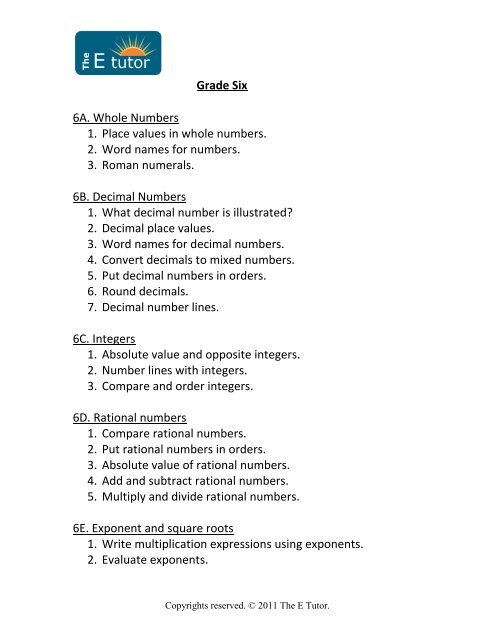 The E tutor

Grade Six

6A. Whole Numbers
1. Place values in whole numbers.
2. Word names for numbers.
3. Roman numerals.

6B. Decimal Numbers
1. What decimal number is illustrated?
2. Decimal place values.
3. Word names for decimal numbers.
4. Convert decimals to mixed numbers.
5. Put decimal numbers in orders.
6. Round decimals.
7. Decimal number lines.

6C. Integers
1. Absolute value and opposite integers.
2. Number lines with integers.
3. Compare and order integers.

6D. Rational numbers
1. Compare rational numbers.
2. Put rational numbers in orders.
3. Absolute value of rational numbers.
4. Add and subtract rational numbers.
5. Multiply and divide rational numbers.

6E. Exponent and square roots
1. Write multiplication expressions using exponents.
2. Evaluate exponents.

Copyrights reserved. © 2011 The E Tutor.